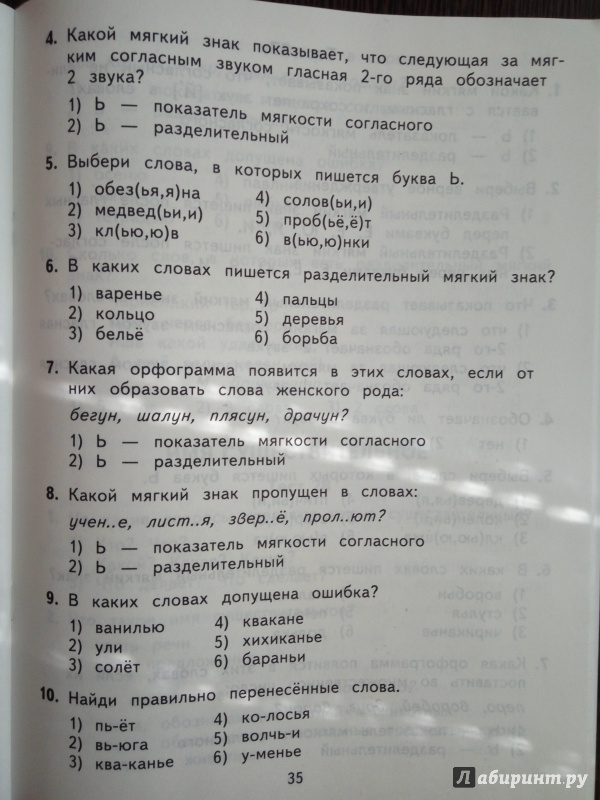 4. Какой мягкий знак показывает, что следующая за мягким согласным звуком гласная 2-го ряда обозначает 2 звука?

1) Ь — показатель мягкости согласного
2) Ь — разделительный

5. Выбери слова, в которых пишется буква Ь.

1) обез(ья,я)на
2) медвед(ьи,и)
3) кл(ью,ю)в
4) солов(ьи,и)
5) проб(ьё,ё)т
6) в(ью,ю)нки

6. В каких словах пишется разделительный мягкий знак?

1) варенье
2) кольцо
3) бельё
4) пальцы
5) деревья
6) борьба

7. Какая орфограмма появится в этих словах, если от них образовать слова женского рода:

бегун, шалун, плясун, драчун?

1) Ь — показатель мягкости согласного
2) Ь — разделительный

8. Какой мягкий знак пропущен в словах:

учен..е, лист..я, звер..ё, прол..ют?

1) Ь — показатель мягкости согласного
2) Ь — разделительный

9. В каких словах допущена ошибка?

1) ванилью
2) ули
3) солёт
4) кваканe
5) хихиканье
6) бараньи

10. Найди правильно перенесённые слова.

1) пь-ёт
2) вь-юга
3) ква-канье
4) ко-лосья
5) волчь-и
6) у-менье

35

Лабиринт.ру